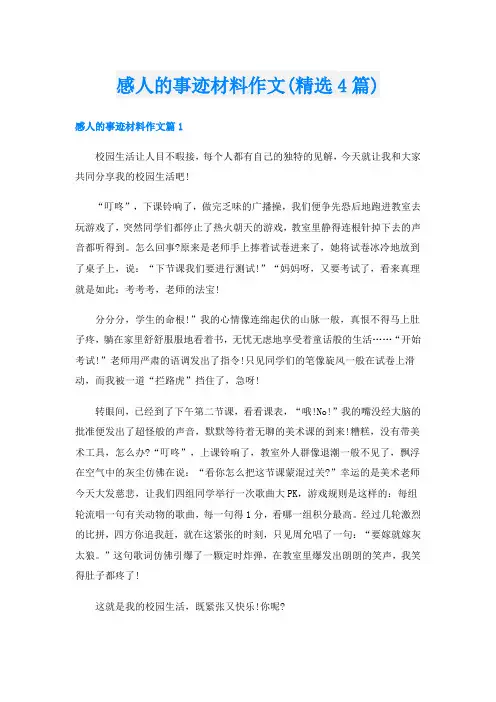 感人的事迹材料作文(精选4篇)

感人的事迹材料作文篇1

校园生活让人目不暇接，每个人都有自己的独特的见解，今天就让我和大家共同分享我的校园生活吧!

“叮咚”，下课铃响了，做完乏味的广播操，我们便争先恐后地跑进教室去玩游戏了，突然同学们都停止了热火朝天的游戏，教室里静得连根针掉下去的声音都听得到。怎么回事?原来是老师手上捧着试卷进来了，她将试卷冰冷地放到了桌子上，说：“下节课我们要进行测试!”“妈妈呀，又要考试了，看来真理就是如此：考考考，老师的法宝!

分分分，学生的命根!”我的心情像连绵起伏的山脉一般，真恨不得马上肚子疼，躺在家里舒舒服服地看着书，无忧无虑地享受着童话般的生活……“开始考试!”老师用严肃的语调发出了指令!只见同学们的笔像旋风一般在试卷上滑动，而我被一道“拦路虎”挡住了，急呀!

转眼间，已经到了下午第二节课，看看课表，“哦!No!”我的嘴没经大脑的批准便发出了超怪般的声音，默默等待着无聊的美术课的到来!糟糕，没有带美术工具，怎么办?“叮咚”，上课铃响了，教室外人群像退潮一般不见了，飘浮在空气中的灰尘仿佛在说：“看你怎么把这节课蒙混过关?”幸运的是美术老师今天大发慈悲，让我们四组同学举行一次歌曲大PK，游戏规则是这样的：每组轮流唱一句有关动物的歌曲，每一句得1分，看哪一组积分最高。经过几轮激烈的比拼，四方你追我赶，就在这紧张的时刻，只见周允唱了一句：“要嫁就嫁灰太狼。”这句歌词仿佛引爆了一颗定时炸弹，在教室里爆发出朗朗的笑声，我笑得肚子都疼了!

这就是我的校园生活，既紧张又快乐!你呢?